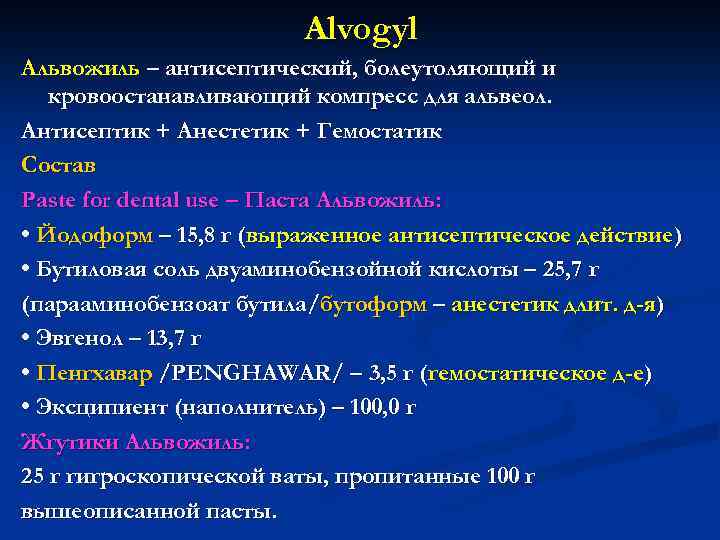 Alvogyl

Альвожиль – антисептический, болеутоляющий и кровоостанавливающий компресс для альвеол.

Антисептик + Анестетик + Гемостатик

Состав

Paste for dental use – Паста Альвожиль:

• Йодоформ – 15,8 г (выраженное антисептическое действие)

• Бутиловая соль двуаминобензойной кислоты – 25,7 г (парааминобензоат бутила/бутоформ – анестетик длит. д-я)

• Эвгенол – 13,7 г

• Пенгхавар /PENGHAWAR/ – 3,5 г (гемостатическое д-е)

• Эксципиент (наполнитель) – 100,0 г

Жгутики Альвожиль:

25 г гигроскопической ваты, пропитанные 100 г вышеописанной пасты.